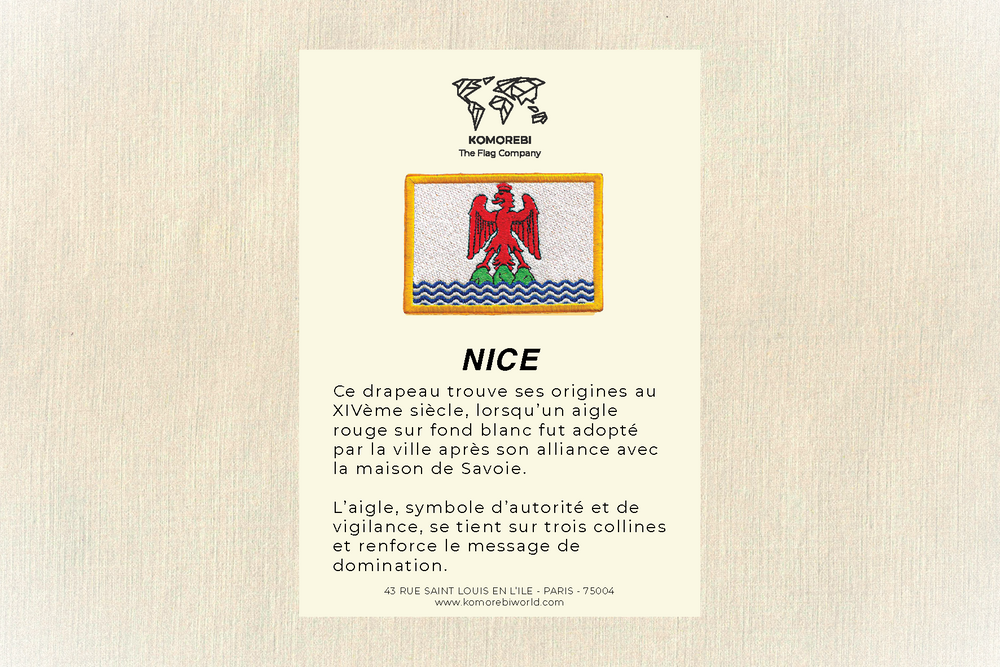 KOMOREBI
The Flag Company

NICE

Ce drapeau trouve ses origines au XIVème siècle, lorsqu'un aigle rouge sur fond blanc fut adopté par la ville après son alliance avec la maison de Savoie.

L'aigle, symbole d'autorité et de vigilance, se tient sur trois collines et renforce le message de domination.

43 RUE SAINT LOUIS EN L'ILE - PARIS - 75004
www.komorebiworld.com